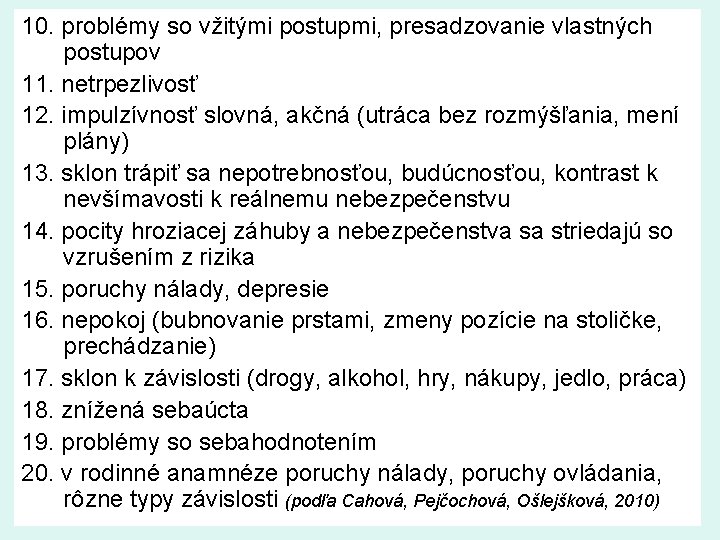 10. problémy so vžitými postupmi, presadzovanie vlastných postupov
11. netrpezlivosť
12. impulzívnosť slovná, akčná (utráca bez rozmýšľania, mení plány)
13. sklon trápiť sa nepotrebnosťou, budúcnosťou, kontrast k nevšímavosti k reálnemu nebezpečenstvu
14. pocity hroziacej záhuby a nebezpečenstva sa striedajú so vzrušením z rizika
15. poruchy nálady, depresie
16. nepokoj (bubnovanie prstami, zmeny pozície na stoličke, prechádzanie)
17. sklon k závislosti (drogy, alkohol, hry, nákupy, jedlo, práca)
18. znížená sebaúcta
19. problémy so sebahodnotením
20. v rodinné anamnéze poruchy nálady, poruchy ovládania, rôzne typy závislosti (podľa Cahová, Pejčochová, Ošlejšková, 2010)